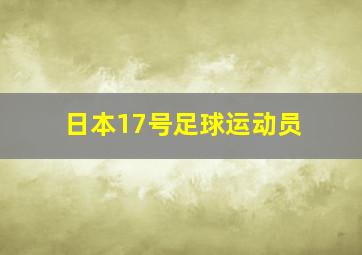 日本17号足球运动员